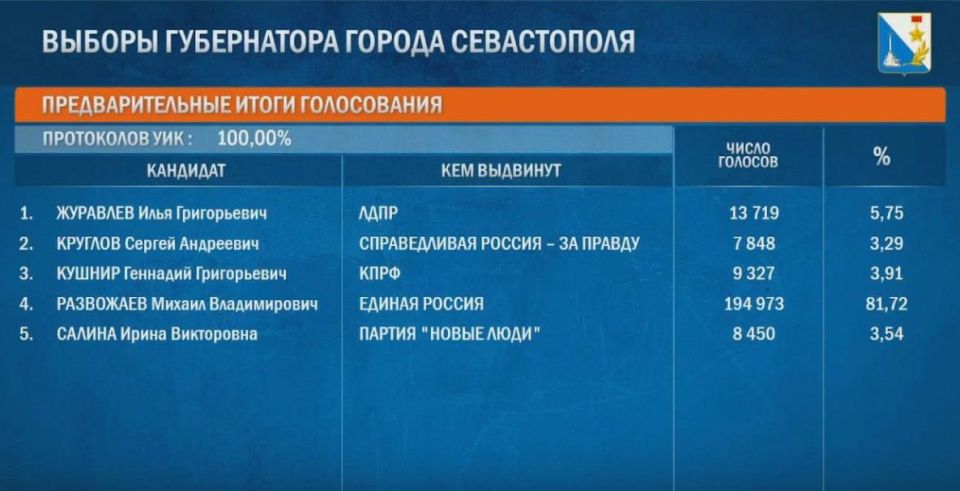 ВЫБОРЫ ГУБЕРНАТОРА ГОРОДА СЕВАСТОПОЛЯ

ПРЕДВАРИТЕЛЬНЫЕ ИТОГИ ГОЛОСОВАНИЯ

ПРОТОКОЛОВ УИК : 100,00%

| | КАНДИДАТ | КЕМ ВЫДВИНУТ | ЧИСЛО ГОЛОСОВ | % |
|---|---|---|---|---|
| 1. | ЖУРАВЛЕВ Илья Григорьевич | ЛДПР | 13 719 | 5,75 |
| 2. | КРУГЛОВ Сергей Андреевич | СПРАВЕДЛИВАЯ РОССИЯ – ЗА ПРАВДУ | 7 848 | 3,29 |
| 3. | КУШНИР Геннадий Григорьевич | КПРФ | 9 327 | 3,91 |
| 4. | РАЗВОЖАЕВ Михаил Владимирович | ЕДИНАЯ РОССИЯ | 194 973 | 81,72 |
| 5. | САЛИНА Ирина Викторовна | ПАРТИЯ "НОВЫЕ ЛЮДИ" | 8 450 | 3,54 |